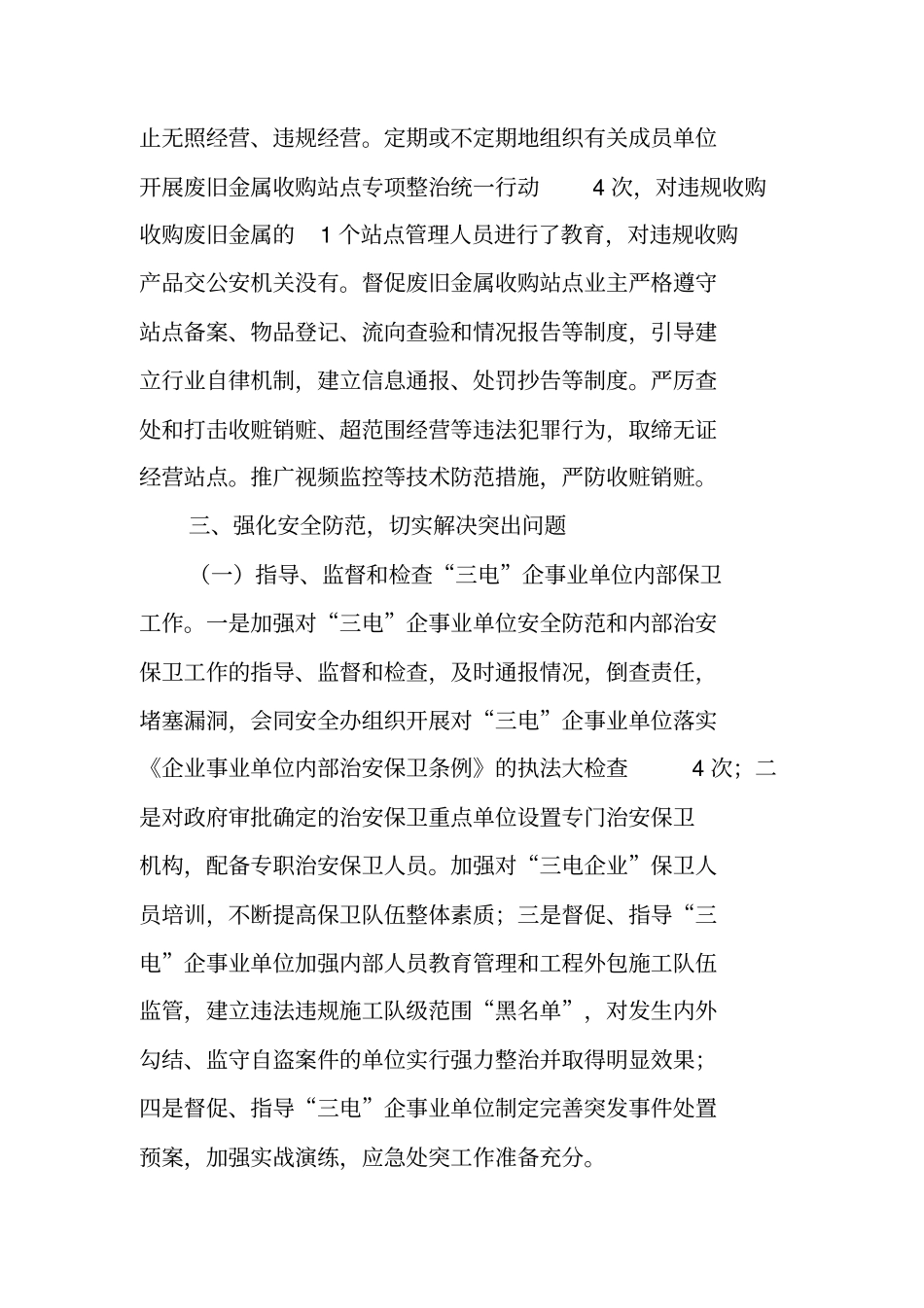 止无照经营、违规经营。定期或不定期地组织有关成员单位开展废旧金属收购站点专项整治统一行动 4 次，对违规收购收购废旧金属的 1 个站点管理人员进行了教育，对违规收购产品交公安机关没有。督促废旧金属收购站点业主严格遵守站点备案、物品登记、流向查验和情况报告等制度，引导建立行业自律机制，建立信息通报、处罚抄告等制度。严厉查处和打击收赃销赃、超范围经营等违法犯罪行为，取缔无证经营站点。推广视频监控等技术防范措施，严防收赃销赃。

三、强化安全防范，切实解决突出问题

（一）指导、监督和检查“三电”企事业单位内部保卫工作。一是加强对“三电”企事业单位安全防范和内部治安保卫工作的指导、监督和检查，及时通报情况，倒查责任，堵塞漏洞，会同安全办组织开展对“三电”企事业单位落实《企业事业单位内部治安保卫条例》的执法大检查 4 次；二是对政府审批确定的治安保卫重点单位设置专门治安保卫机构，配备专职治安保卫人员。加强对“三电企业”保卫人员培训，不断提高保卫队伍整体素质；三是督促、指导“三电”企事业单位加强内部人员教育管理和工程外包施工队伍监管，建立违法违规施工队级范围“黑名单”，对发生内外勾结、监守自盗案件的单位实行强力整治并取得明显效果；四是督促、指导“三电”企事业单位制定完善突发事件处置预案，加强实战演练，应急处突工作准备充分。